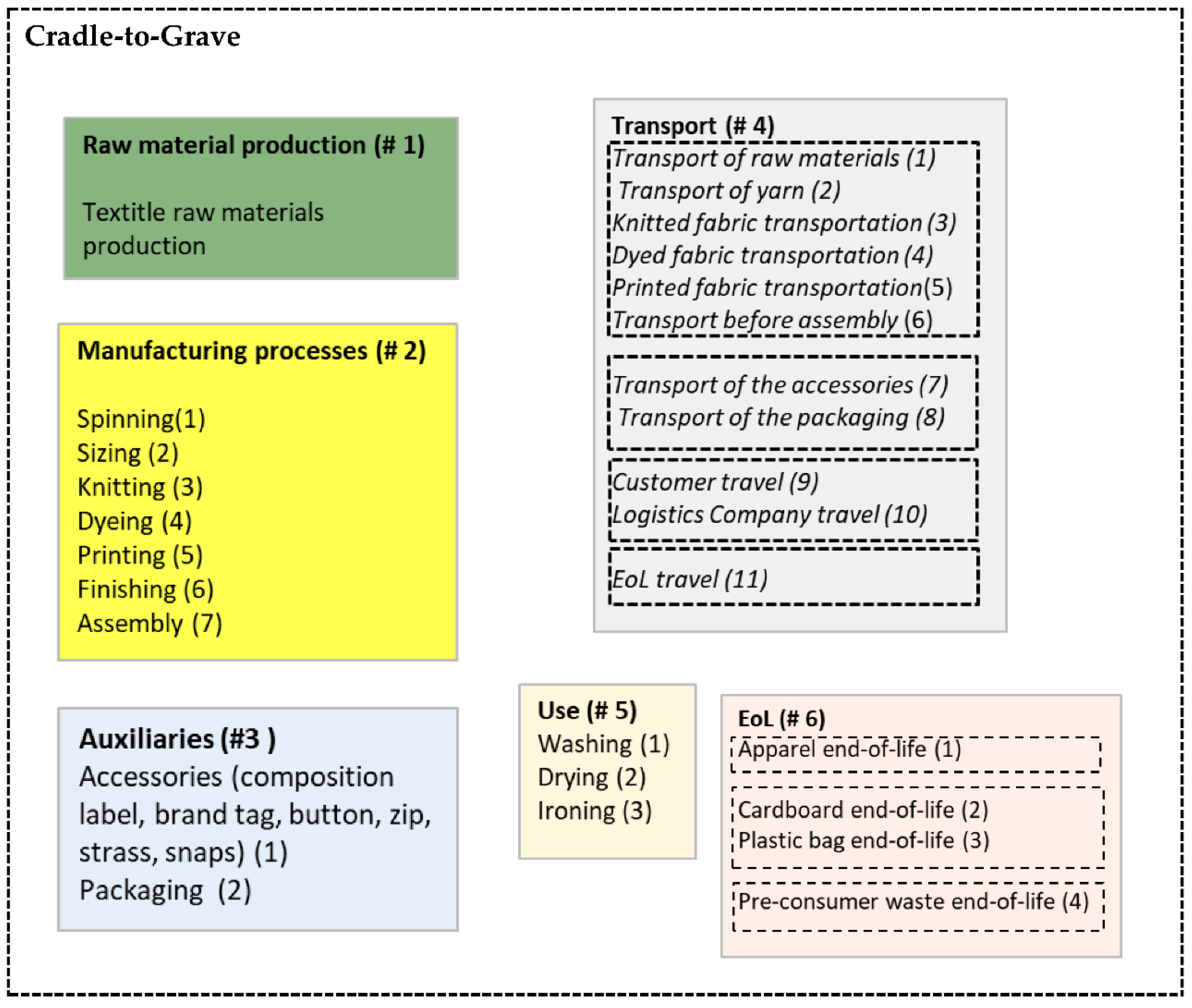 Cradle-to-Grave

Raw material production (# 1)

Textitle raw materials production

Manufacturing processes (# 2)

Spinning(1)
Sizing (2)
Knitting (3)
Dyeing (4)
Printing (5)
Finishing (6)
Assembly (7)

Auxiliaries (#3 )
Accessories (composition label, brand tag, button, zip, strass, snaps) (1)
Packaging (2)

Transport (# 4)
Transport of raw materials (1)
Transport of yarn (2)
Knitted fabric transportation (3)
Dyed fabric transportation (4)
Printed fabric transportation(5)
Transport before assembly (6)

Transport of the accessories (7)
Transport of the packaging (8)

Customer travel (9)
Logistics Company travel (10)

EoL travel (11)

Use (# 5)
Washing (1)
Drying (2)
Ironing (3)

EoL (# 6)
Apparel end-of-life (1)

Cardboard end-of-life (2)
Plastic bag end-of-life (3)

Pre-consumer waste end-of-life (4)